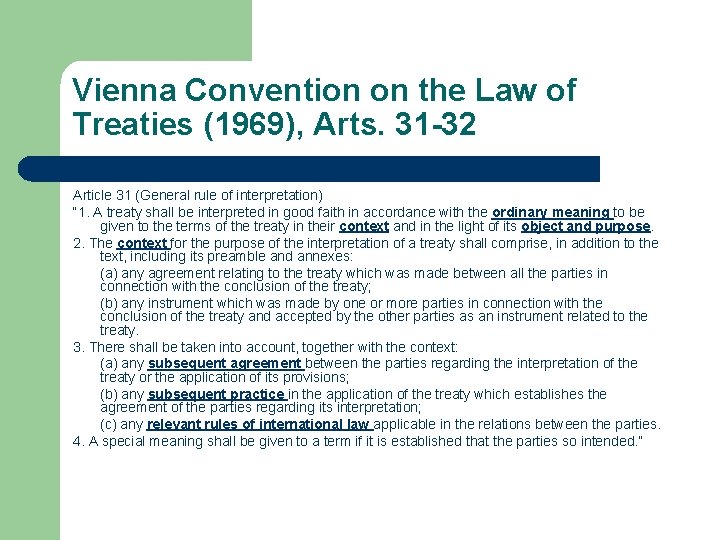 Vienna Convention on the Law of Treaties (1969), Arts. 31-32

Article 31 (General rule of interpretation)

"1. A treaty shall be interpreted in good faith in accordance with the ordinary meaning to be given to the terms of the treaty in their context and in the light of its object and purpose.

2. The context for the purpose of the interpretation of a treaty shall comprise, in addition to the text, including its preamble and annexes:

(a) any agreement relating to the treaty which was made between all the parties in connection with the conclusion of the treaty;

(b) any instrument which was made by one or more parties in connection with the conclusion of the treaty and accepted by the other parties as an instrument related to the treaty.

3. There shall be taken into account, together with the context:

(a) any subsequent agreement between the parties regarding the interpretation of the treaty or the application of its provisions;

(b) any subsequent practice in the application of the treaty which establishes the agreement of the parties regarding its interpretation;

(c) any relevant rules of international law applicable in the relations between the parties.

4. A special meaning shall be given to a term if it is established that the parties so intended."